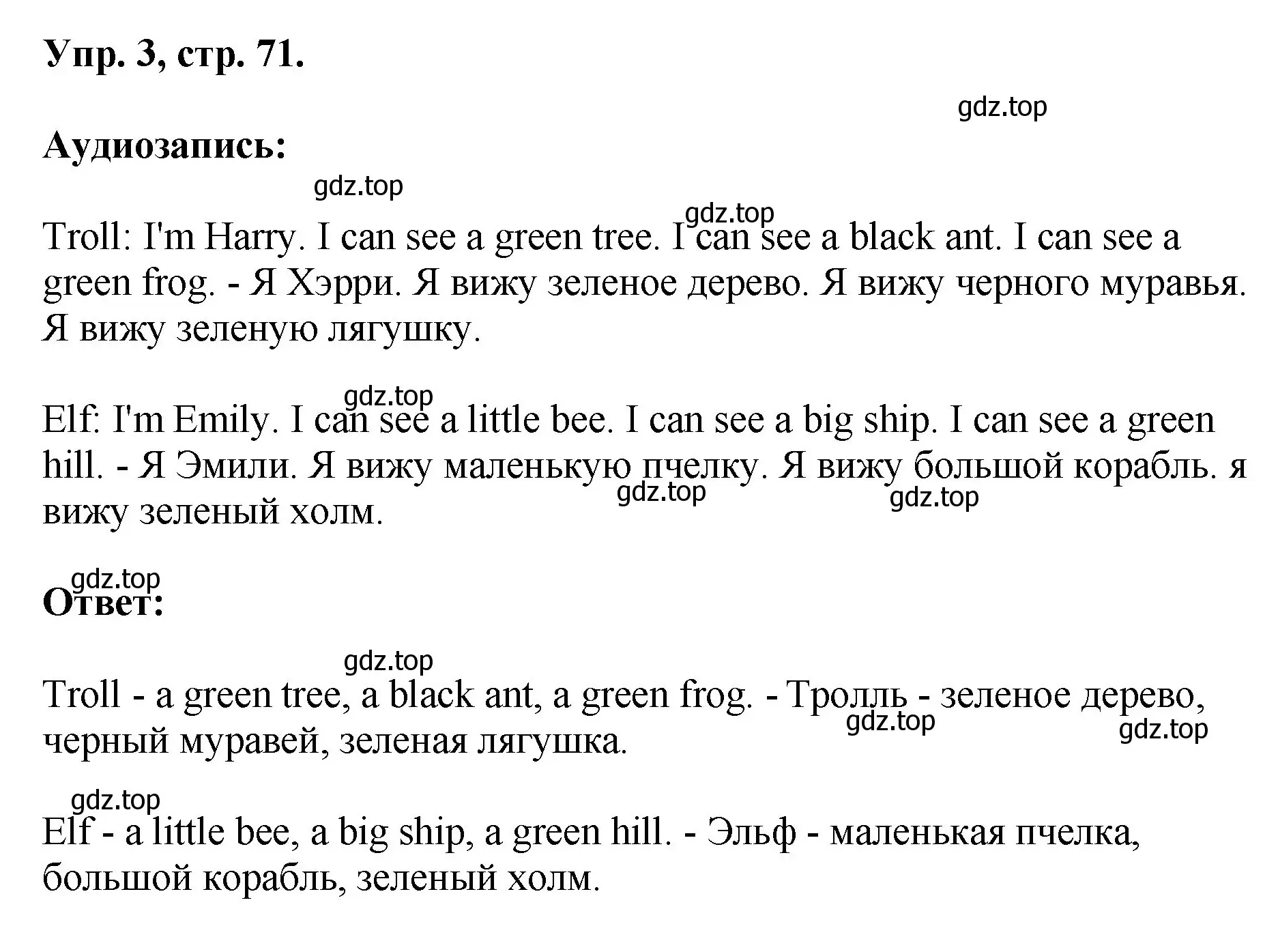 Упр. 3, стр. 71.

gdz.top

Аудиозапись:

gdz.top

gdz.top

Troll: I'm Harry. I can see a green tree. I can see a black ant. I can see a green frog. - Я Хэрри. Я вижу зеленое дерево. Я вижу черного муравья. Я вижу зеленую лягушку.

gdz.top

Elf: I'm Emily. I can see a little bee. I can see a big ship. I can see a green hill. - Я Эмили. Я вижу маленькую пчелку. Я вижу большой корабль. я вижу зеленый холм.

gdz.top

gdz.top

gdz.top

Ответ:

gdz.top

Troll - a green tree, a black ant, a green frog. - Тролль - зеленое дерево, черный муравей, зеленая лягушка.

gdz.top

gdz.top

gdz.top

Elf - a little bee, a big ship, a green hill. - Эльф - маленькая пчелка, большой корабль, зеленый холм.